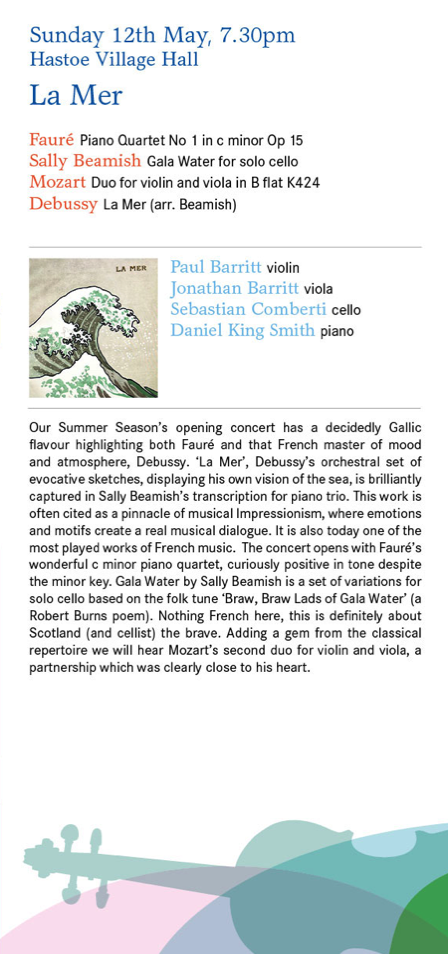 Sunday 12th May, 7.30pm
Hastoe Village Hall

La Mer

Fauré Piano Quartet No 1 in c minor Op 15
Sally Beamish Gala Water for solo cello
Mozart Duo for violin and viola in B flat K424
Debussy La Mer (arr. Beamish)

LA MER

Paul Barritt violin
Jonathan Barritt viola
Sebastian Comberti cello
Daniel King Smith piano

Our Summer Season's opening concert has a decidedly Gallic flavour highlighting both Fauré and that French master of mood and atmosphere, Debussy. 'La Mer', Debussy's orchestral set of evocative sketches, displaying his own vision of the sea, is brilliantly captured in Sally Beamish's transcription for piano trio. This work is often cited as a pinnacle of musical Impressionism, where emotions and motifs create a real musical dialogue. It is also today one of the most played works of French music. The concert opens with Fauré's wonderful c minor piano quartet, curiously positive in tone despite the minor key. Gala Water by Sally Beamish is a set of variations for solo cello based on the folk tune 'Braw, Braw Lads of Gala Water' (a Robert Burns poem). Nothing French here, this is definitely about Scotland (and cellist) the brave. Adding a gem from the classical repertoire we will hear Mozart's second duo for violin and viola, a partnership which was clearly close to his heart.